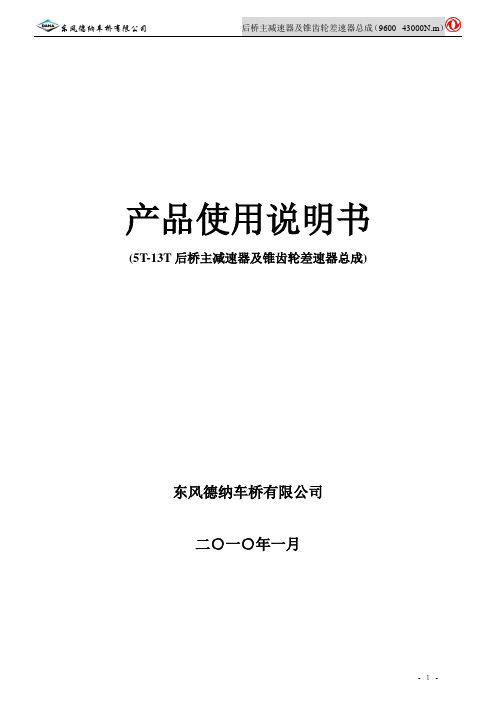 东风德纳车桥有限公司

后桥主减速器及锥齿轮差速器总成（9600 43000N.m）

产品使用说明书

(5T-13T 后桥主减速器及锥齿轮差速器总成)

东风德纳车桥有限公司

二〇一〇年一月

- 1 -